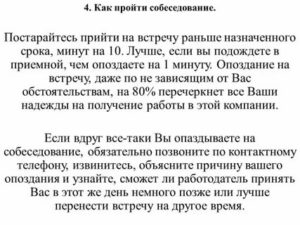 4. Как пройти собеседование.

Постарайтесь прийти на встречу раньше назначенного срока, минут на 10. Лучше, если вы подождете в приемной, чем опоздаете на 1 минуту. Опоздание на встречу, даже по не зависящим от Вас обстоятельствам, на 80% перечеркнет все Ваши надежды на получение работы в этой компании.

Если вдруг все-таки Вы опаздываете на собеседование, обязательно позвоните по контактному телефону, извинитесь, объясните причину вашего опоздания и узнайте, сможет ли работодатель принять Вас в этот же день немного позже или лучше перенести встречу на другое время.